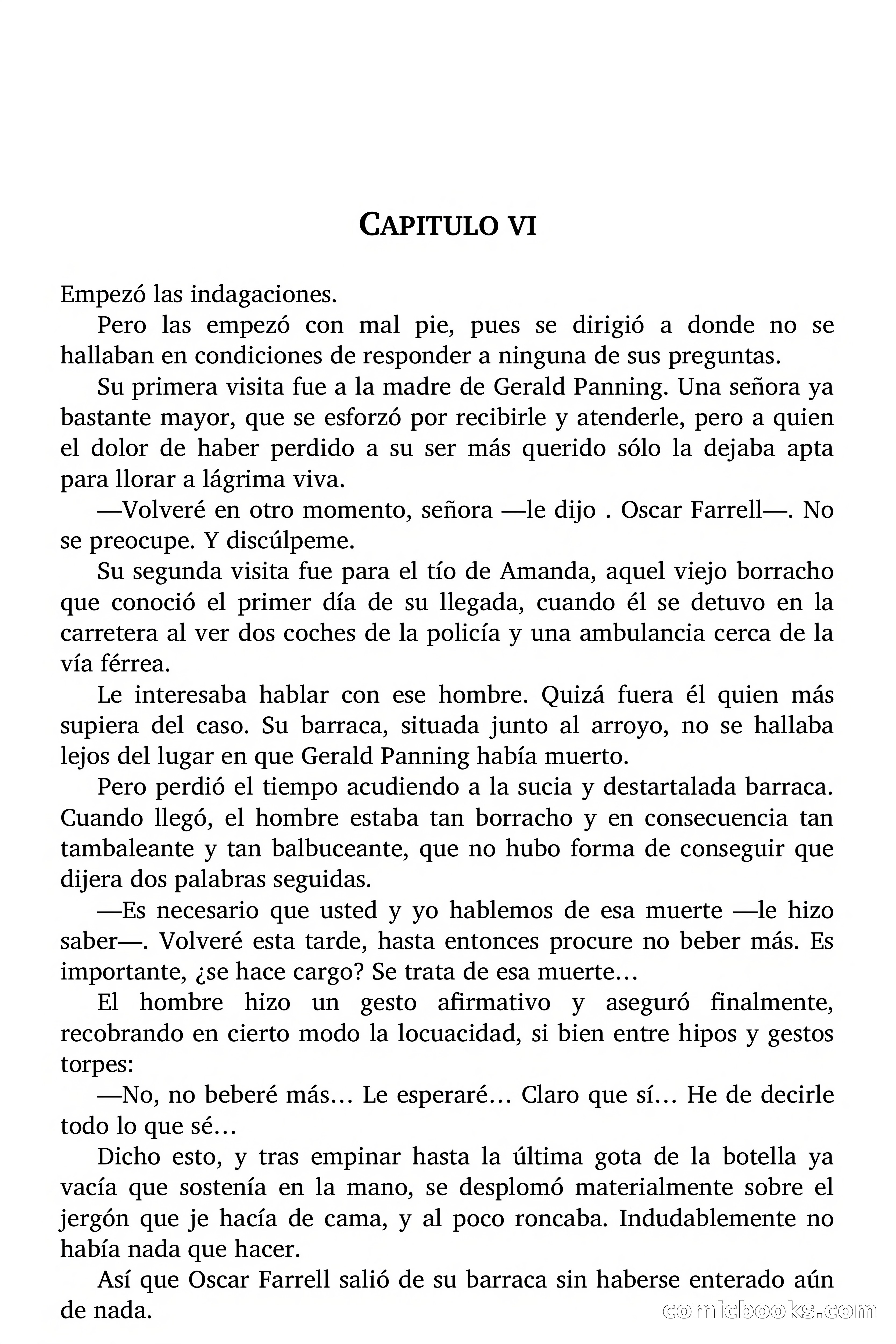 CAPITULO VI

Empezó las indagaciones.

Pero las empezó con mal pie, pues se dirigió a donde no se hallaban en condiciones de responder a ninguna de sus preguntas.

Su primera visita fue a la madre de Gerald Panning. Una señora ya bastante mayor, que se esforzó por recibirle y atenderle, pero a quien el dolor de haber perdido a su ser más querido sólo la dejaba apta para llorar a lágrima viva.

—Volveré en otro momento, señora —le dijo . Oscar Farrell—. No se preocupe. Y discúlpeme.

Su segunda visita fue para el tío de Amanda, aquel viejo borracho que conoció el primer día de su llegada, cuando él se detuvo en la carretera al ver dos coches de la policía y una ambulancia cerca de la vía férrea.

Le interesaba hablar con ese hombre. Quizá fuera él quien más supiera del caso. Su barraca, situada junto al arroyo, no se hallaba lejos del lugar en que Gerald Panning había muerto.

Pero perdió el tiempo acudiendo a la sucia y destartalada barraca. Cuando llegó, el hombre estaba tan borracho y en consecuencia tan tambaleante y tan balbuceante, que no hubo forma de conseguir que dijera dos palabras seguidas.

—Es necesario que usted y yo hablemos de esa muerte —le hizo saber—. Volveré esta tarde, hasta entonces procure no beber más. Es importante, ¿se hace cargo? Se trata de esa muerte…

El hombre hizo un gesto afirmativo y aseguró finalmente, recobrando en cierto modo la locuacidad, si bien entre hipos y gestos torpes:

—No, no beberé más… Le esperaré… Claro que sí… He de decirle todo lo que sé…

Dicho esto, y tras empinar hasta la última gota de la botella ya vacía que sostenía en la mano, se desplomó materialmente sobre el jergón que je hacía de cama, y al poco roncaba. Indudablemente no había nada que hacer.

Así que Oscar Farrell salió de su barraca sin haberse enterado aún de nada.

comicbooks.com